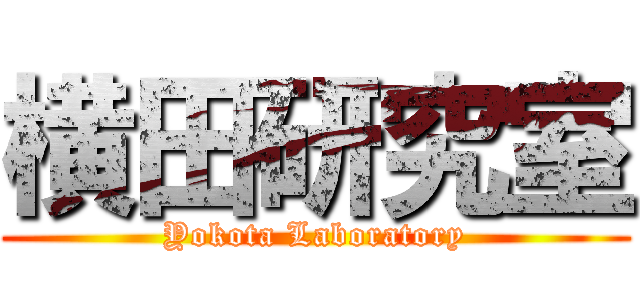 横田研究室

Yokota Laboratory